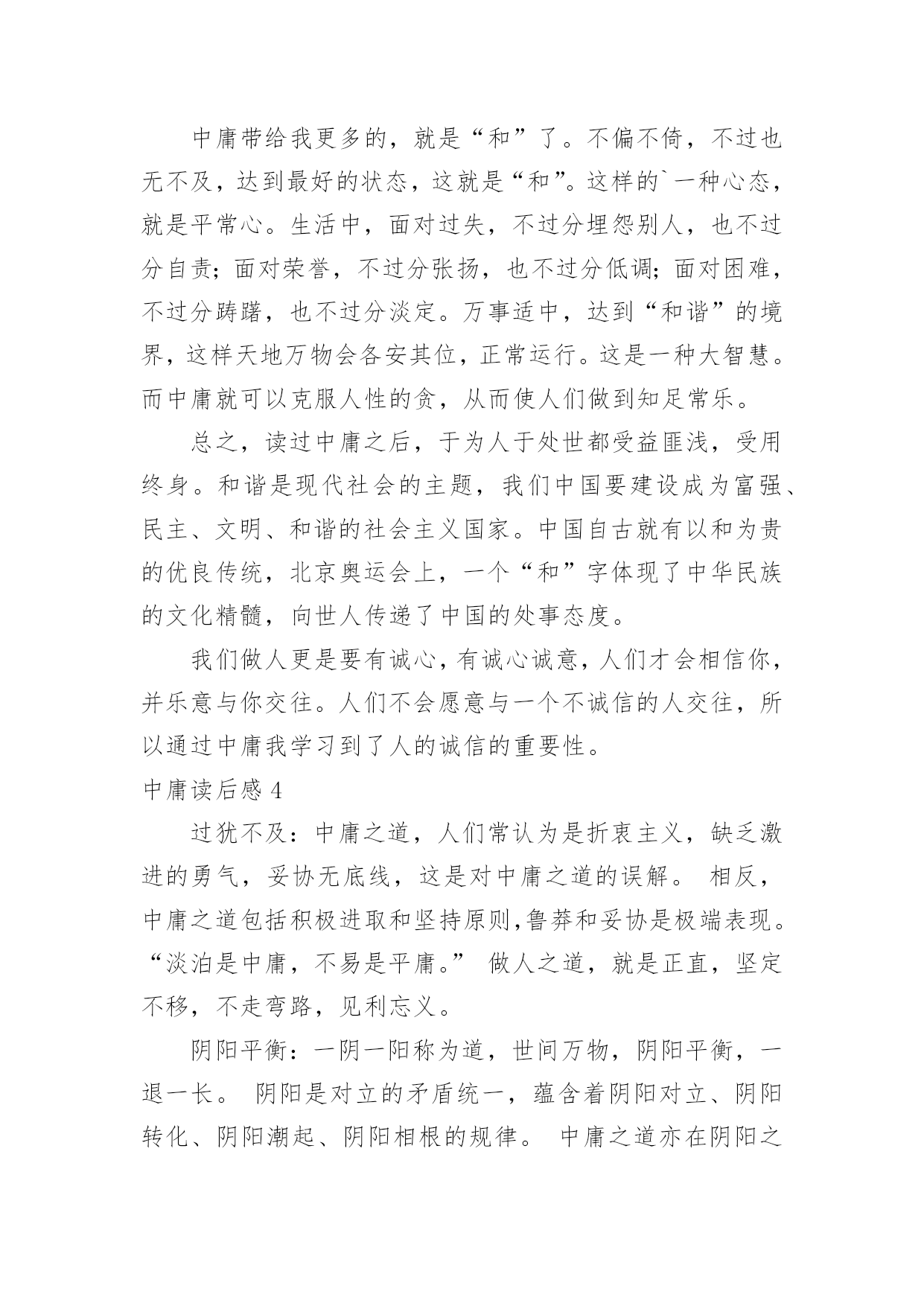 中庸带给我更多的，就是“和”了。不偏不倚，不过也无不及，达到最好的状态，这就是“和”。这样的`一种心态，就是平常心。生活中，面对过失，不过分埋怨别人，也不过分自责；面对荣誉，不过分张扬，也不过分低调；面对困难，不过分踌躇，也不过分淡定。万事适中，达到“和谐”的境界，这样天地万物会各安其位，正常运行。这是一种大智慧。而中庸就可以克服人性的贪，从而使人们做到知足常乐。

总之，读过中庸之后，于为人于处世都受益匪浅，受用终身。和谐是现代社会的主题，我们中国要建设成为富强、民主、文明、和谐的社会主义国家。中国自古就有以和为贵的优良传统，北京奥运会上，一个“和”字体现了中华民族的文化精髓，向世人传递了中国的处事态度。

我们做人更是要有诚心，有诚心诚意，人们才会相信你，并乐意与你交往。人们不会愿意与一个不诚信的人交往，所以通过中庸我学习到了人的诚信的重要性。

中庸读后感 4

过犹不及：中庸之道，人们常认为是折衷主义，缺乏激进的勇气，妥协无底线，这是对中庸之道的误解。 相反，中庸之道包括积极进取和坚持原则,鲁莽和妥协是极端表现。“淡泊是中庸，不易是平庸。” 做人之道，就是正直，坚定不移，不走弯路，见利忘义。

阴阳平衡：一阴一阳称为道，世间万物，阴阳平衡，一退一长。 阴阳是对立的矛盾统一，蕴含着阴阳对立、阴阳转化、阴阳潮起、阴阳相根的规律。 中庸之道亦在阴阳之